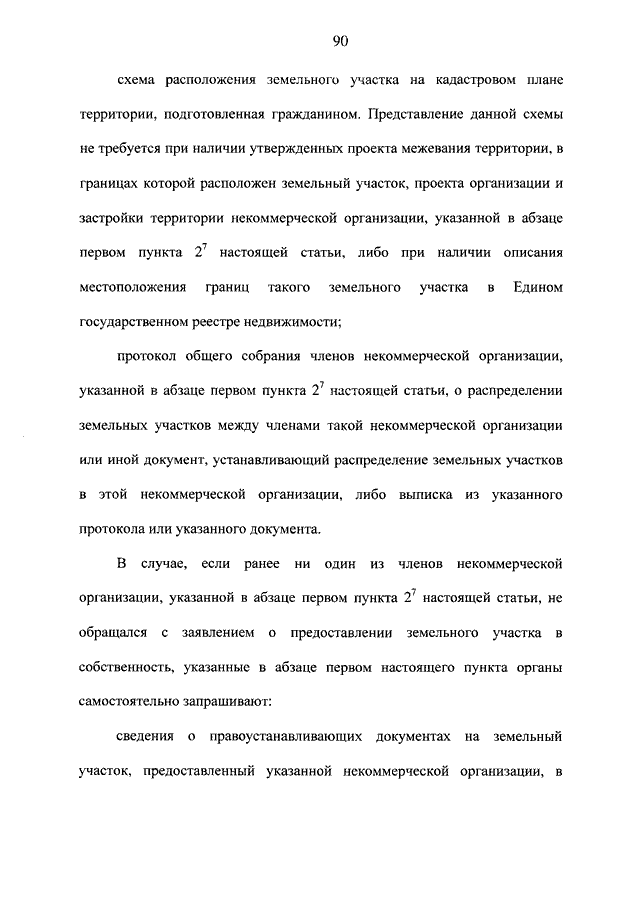 90

схема расположения земельного участка на кадастровом плане территории, подготовленная гражданином. Представление данной схемы не требуется при наличии утвержденных проекта межевания территории, в границах которой расположен земельный участок, проекта организации и застройки территории некоммерческой организации, указанной в абзаце первом пункта $2^7$ настоящей статьи, либо при наличии описания местоположения границ такого земельного участка в Едином государственном реестре недвижимости;

протокол общего собрания членов некоммерческой организации, указанной в абзаце первом пункта $2^7$ настоящей статьи, о распределении земельных участков между членами такой некоммерческой организации или иной документ, устанавливающий распределение земельных участков в этой некоммерческой организации, либо выписка из указанного протокола или указанного документа.

В случае, если ранее ни один из членов некоммерческой организации, указанной в абзаце первом пункта $2^7$ настоящей статьи, не обращался с заявлением о предоставлении земельного участка в собственность, указанные в абзаце первом настоящего пункта органы самостоятельно запрашивают:

сведения о правоустанавливающих документах на земельный участок, предоставленный указанной некоммерческой организации, в